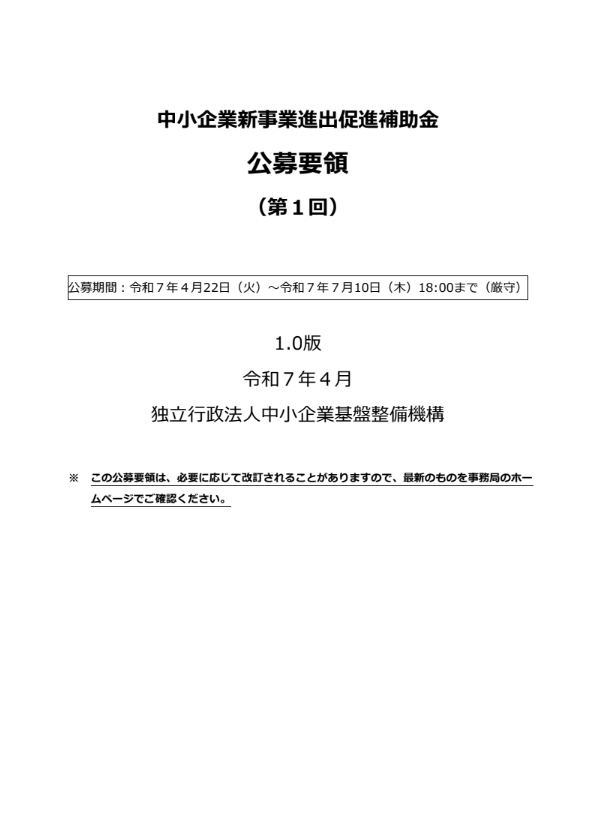 中小企業新事業進出促進補助金

公募要領

（第１回）

公募期間：令和７年４月22日（火）～令和７年７月10日（木）18:00まで（厳守）

1.0版

令和７年４月

独立行政法人中小企業基盤整備機構

※　この公募要領は、必要に応じて改訂されることがありますので、最新のものを事務局のホームページでご確認ください。